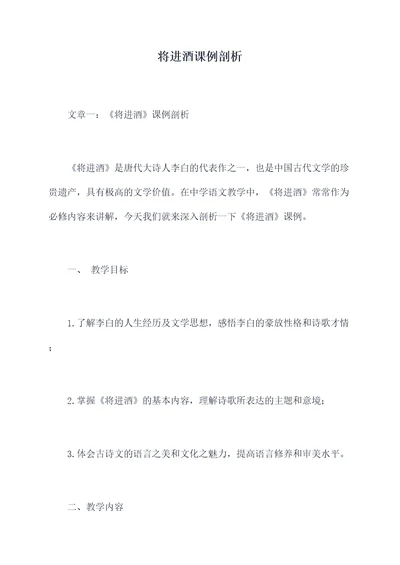 将进酒课例剖析

文章一：《将进酒》课例剖析

《将进酒》是唐代大诗人李白的代表作之一，也是中国古代文学的珍贵遗产，具有极高的文学价值。在中学语文教学中，《将进酒》常常作为必修内容来讲解，今天我们就来深入剖析一下《将进酒》课例。

一、 教学目标

1. 了解李白的人生经历及文学思想，感悟李白的豪放性格和诗歌才情；

2. 掌握《将进酒》的基本内容，理解诗歌所表达的主题和意境；

3. 体会古诗文的语言之美和文化之魅力，提高语言修养和审美水平。

二、教学内容